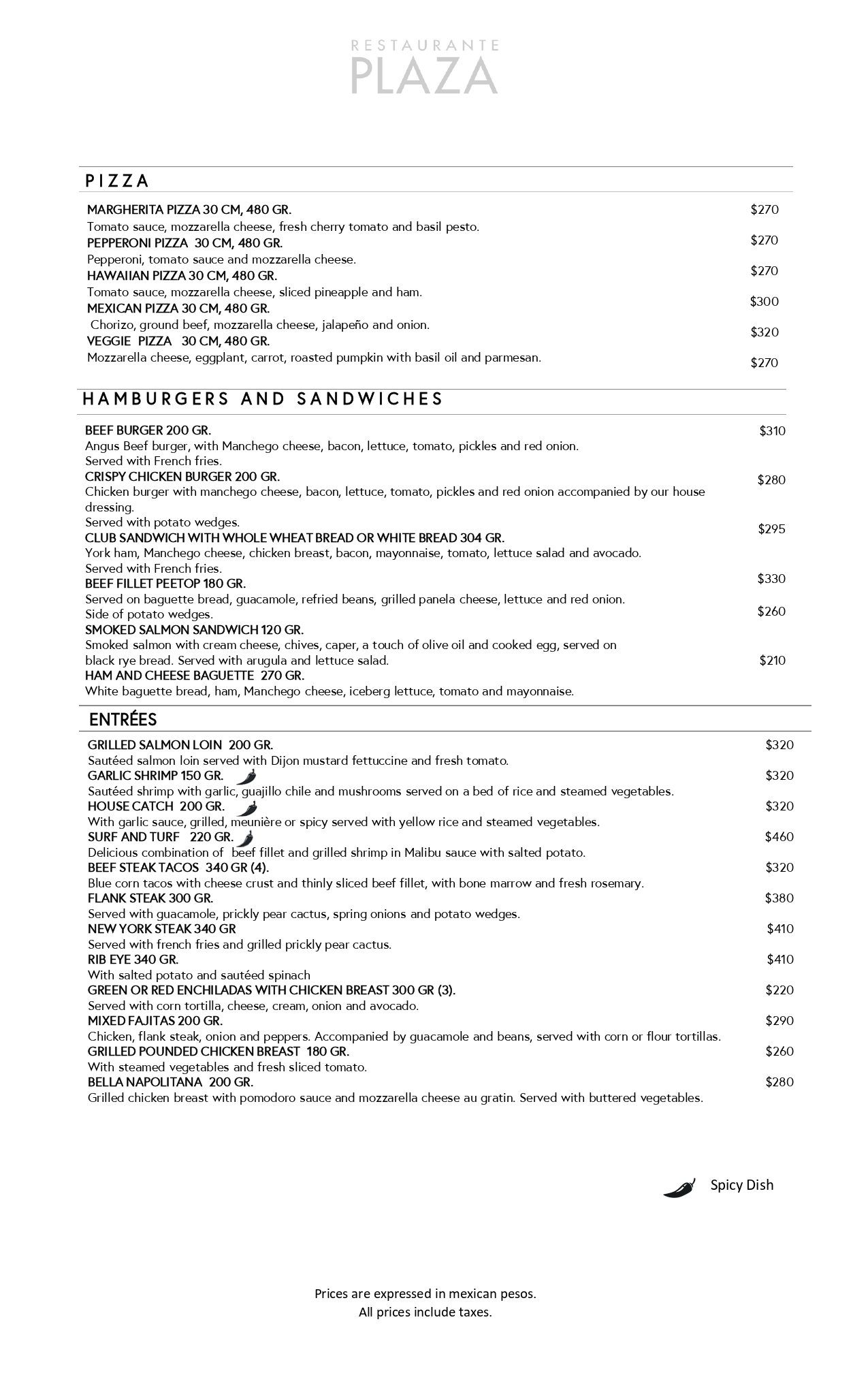 RESTAURANTE
PLAZA

PIZZA

MARGHERITA PIZZA 30 CM, 480 GR. $270
Tomato sauce, mozzarella cheese, fresh cherry tomato and basil pesto.
PEPPERONI PIZZA 30 CM, 480 GR. $270
Pepperoni, tomato sauce and mozzarella cheese.
HAWAIIAN PIZZA 30 CM, 480 GR. $270
Tomato sauce, mozzarella cheese, sliced pineapple and ham.
MEXICAN PIZZA 30 CM, 480 GR. $300
Chorizo, ground beef, mozzarella cheese, jalapeño and onion.
VEGGIE PIZZA 30 CM, 480 GR. $320
Mozzarella cheese, eggplant, carrot, roasted pumpkin with basil oil and parmesan. $270

HAMBURGERS AND SANDWICHES

BEEF BURGER 200 GR. $310
Angus Beef burger, with Manchego cheese, bacon, lettuce, tomato, pickles and red onion.
Served with French fries.
CRISPY CHICKEN BURGER 200 GR. $280
Chicken burger with manchego cheese, bacon, lettuce, tomato, pickles and red onion accompanied by our house dressing.
Served with potato wedges.
CLUB SANDWICH WITH WHOLE WHEAT BREAD OR WHITE BREAD 304 GR. $295
York ham, Manchego cheese, chicken breast, bacon, mayonnaise, tomato, lettuce salad and avocado.
Served with French fries.
BEEF FILLET PEETOP 180 GR. $330
Served on baguette bread, guacamole, refried beans, grilled panela cheese, lettuce and red onion.
Side of potato wedges. $260
SMOKED SALMON SANDWICH 120 GR.
Smoked salmon with cream cheese, chives, caper, a touch of olive oil and cooked egg, served on black rye bread. Served with arugula and lettuce salad. $210
HAM AND CHEESE BAGUETTE 270 GR.
White baguette bread, ham, Manchego cheese, iceberg lettuce, tomato and mayonnaise.

ENTRÉES

GRILLED SALMON LOIN 200 GR. $320
Sautéed salmon loin served with Dijon mustard fettuccine and fresh tomato.
GARLIC SHRIMP 150 GR. $320
Sautéed shrimp with garlic, guajillo chile and mushrooms served on a bed of rice and steamed vegetables.
HOUSE CATCH 200 GR. $320
With garlic sauce, grilled, meunière or spicy served with yellow rice and steamed vegetables.
SURF AND TURF 220 GR. $460
Delicious combination of beef fillet and grilled shrimp in Malibu sauce with salted potato.
BEEF STEAK TACOS 340 GR (4). $320
Blue corn tacos with cheese crust and thinly sliced beef fillet, with bone marrow and fresh rosemary.
FLANK STEAK 300 GR. $380
Served with guacamole, prickly pear cactus, spring onions and potato wedges.
NEW YORK STEAK 340 GR $410
Served with french fries and grilled prickly pear cactus.
RIB EYE 340 GR. $410
With salted potato and sautéed spinach
GREEN OR RED ENCHILADAS WITH CHICKEN BREAST 300 GR (3). $220
Served with corn tortilla, cheese, cream, onion and avocado.
MIXED FAJITAS 200 GR. $290
Chicken, flank steak, onion and peppers. Accompanied by guacamole and beans, served with corn or flour tortillas.
GRILLED POUNDED CHICKEN BREAST 180 GR. $260
With steamed vegetables and fresh sliced tomato.
BELLA NAPOLITANA 200 GR. $280
Grilled chicken breast with pomodoro sauce and mozzarella cheese au gratin. Served with buttered vegetables.

Spicy Dish

Prices are expressed in mexican pesos.
All prices include taxes.